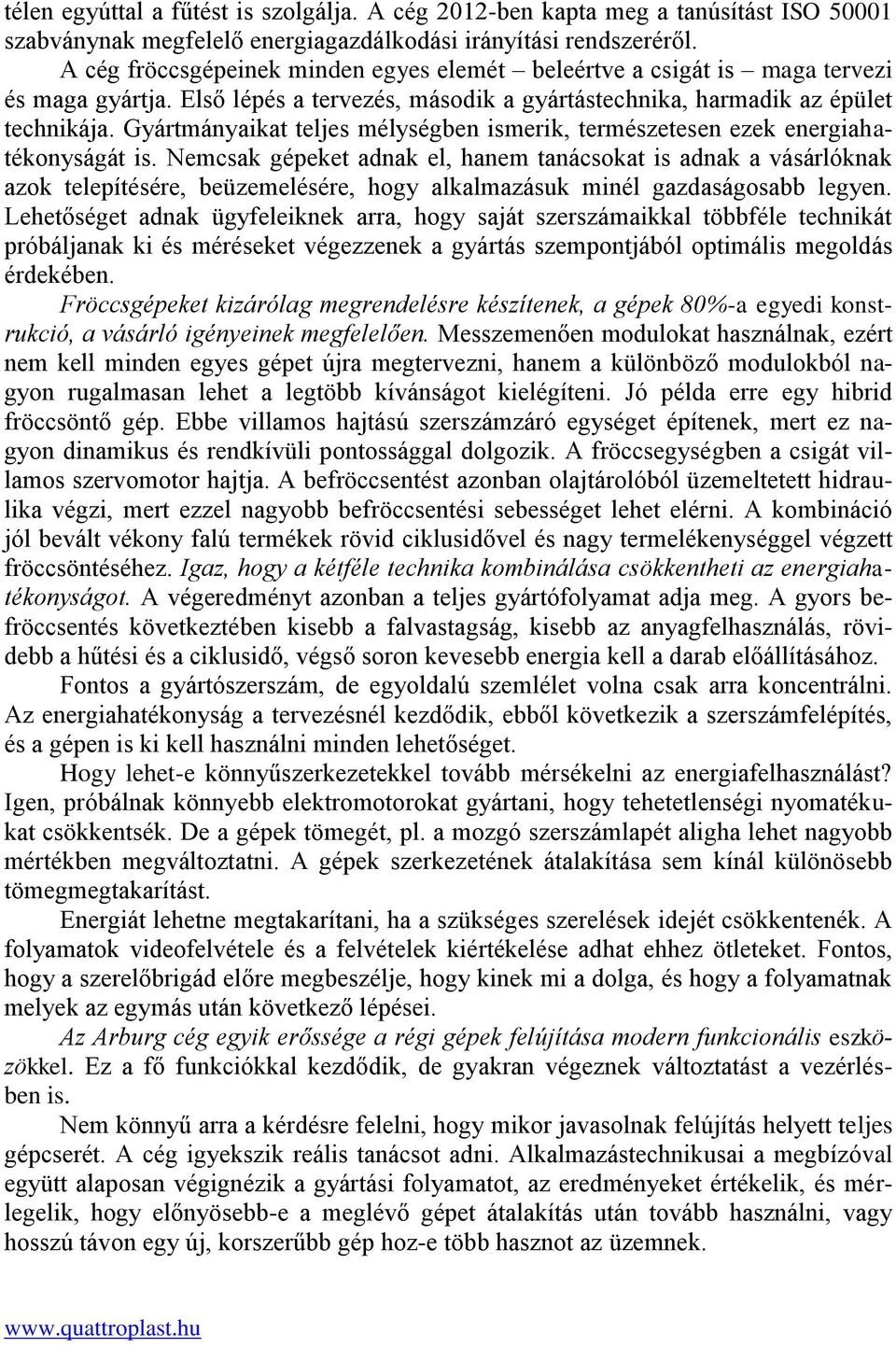 télen egyúttal a fűtést is szolgálja. A cég 2012-ben kapta meg a tanúsítást ISO 50001 szabványnak megfelelő energiagazdálkodási irányítási rendszeréről.

A cég fröccsgépeinek minden egyes elemét – beleértve a csigát is – maga tervezi és maga gyártja. Első lépés a tervezés, második a gyártástechnika, harmadik az épület technikája. Gyártmányaikat teljes mélységben ismerik, természetesen ezek energiahatékonyságát is. Nemcsak gépeket adnak el, hanem tanácsokat is adnak a vásárlóknak azok telepítésére, beüzemelésére, hogy alkalmazásuk minél gazdaságosabb legyen. Lehetőséget adnak ügyfeleiknek arra, hogy saját szerszámaikkal többféle technikát próbáljanak ki és méréseket végezzenek a gyártás szempontjából optimális megoldás érdekében.

Fröccsgépeket kizárólag megrendelésre készítenek, a gépek 80%-a egyedi konstrukció, a vásárló igényeinek megfelelően. Messzemenően modulokat használnak, ezért nem kell minden egyes gépet újra megtervezni, hanem a különböző modulokból nagyon rugalmasan lehet a legtöbb kívánságot kielégíteni. Jó példa erre egy hibrid fröccsöntő gép. Ebbe villamos hajtású szerszámzáró egységet építenek, mert ez nagyon dinamikus és rendkívüli pontossággal dolgozik. A fröccsegységben a csigát villamos szervomotor hajtja. A befröccsentést azonban olajtárolóból üzemeltetett hidraulika végzi, mert ezzel nagyobb befröccsentési sebességet lehet elérni. A kombináció jól bevált vékony falú termékek rövid ciklusidővel és nagy termelékenységgel végzett fröccsöntéséhez. Igaz, hogy a kétféle technika kombinálása csökkentheti az energiahatékonyságot. A végeredményt azonban a teljes gyártófolyamat adja meg. A gyors befröccsentés következtében kisebb a falvastagság, kisebb az anyagfelhasználás, rövidebb a hűtési és a ciklusidő, végső soron kevesebb energia kell a darab előállításához.

Fontos a gyártószerszám, de egyoldalú szemlélet volna csak arra koncentrálni. Az energiahatékonyság a tervezésnél kezdődik, ebből következik a szerszámfelépítés, és a gépen is ki kell használni minden lehetőséget.

Hogy lehet-e könnyűszerkezetekkel tovább mérsékelni az energiafelhasználást? Igen, próbálnak könnyebb elektromotorokat gyártani, hogy tehetetlenségi nyomatékukat csökkentsék. De a gépek tömegét, pl. a mozgó szerszámlapét aligha lehet nagyobb mértékben megváltoztatni. A gépek szerkezetének átalakítása sem kínál különösebb tömegmegtakarítást.

Energiát lehetne megtakarítani, ha a szükséges szerelések idejét csökkentenék. A folyamatok videofelvétele és a felvételek kiértékelése adhat ehhez ötleteket. Fontos, hogy a szerelőbrigád előre megbeszélje, hogy kinek mi a dolga, és hogy a folyamatnak melyek az egymás után következő lépései.

Az Arburg cég egyik erőssége a régi gépek felújítása modern funkcionális eszközökkel. Ez a fő funkciókkal kezdődik, de gyakran végeznek változtatást a vezérlésben is.

Nem könnyű arra a kérdésre felelni, hogy mikor javasolnak felújítás helyett teljes gépcserét. A cég igyekszik reális tanácsot adni. Alkalmazástechnikusai a megbízóval együtt alaposan végignézik a gyártási folyamatot, az eredményeket értékelik, és mérlegelik, hogy előnyösebb-e a meglévő gépet átalakítás után tovább használni, vagy hosszú távon egy új, korszerűbb gép hoz-e több hasznot az üzemnek.

www.quattroplast.hu